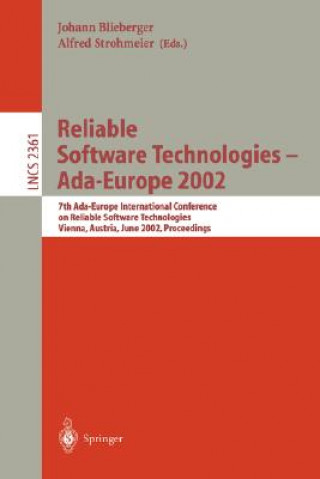 Johann Blieberger
Alfred Strohmeier (Eds.)

LNCS 2361

Reliable Software Technologies – Ada-Europe 2002

7th Ada-Europe International Conference on Reliable Software Technologies
Vienna, Austria, June 2002, Proceedings

Springer